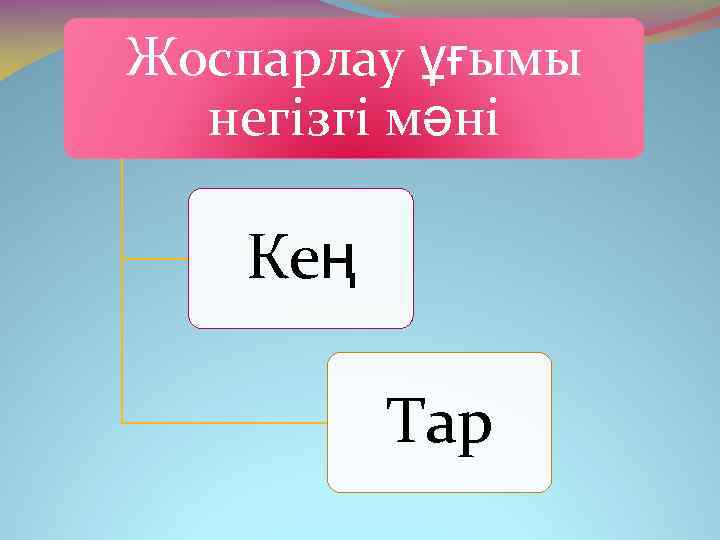 Жоспарлау ұғымы негізгі мәні

Кең

Тар